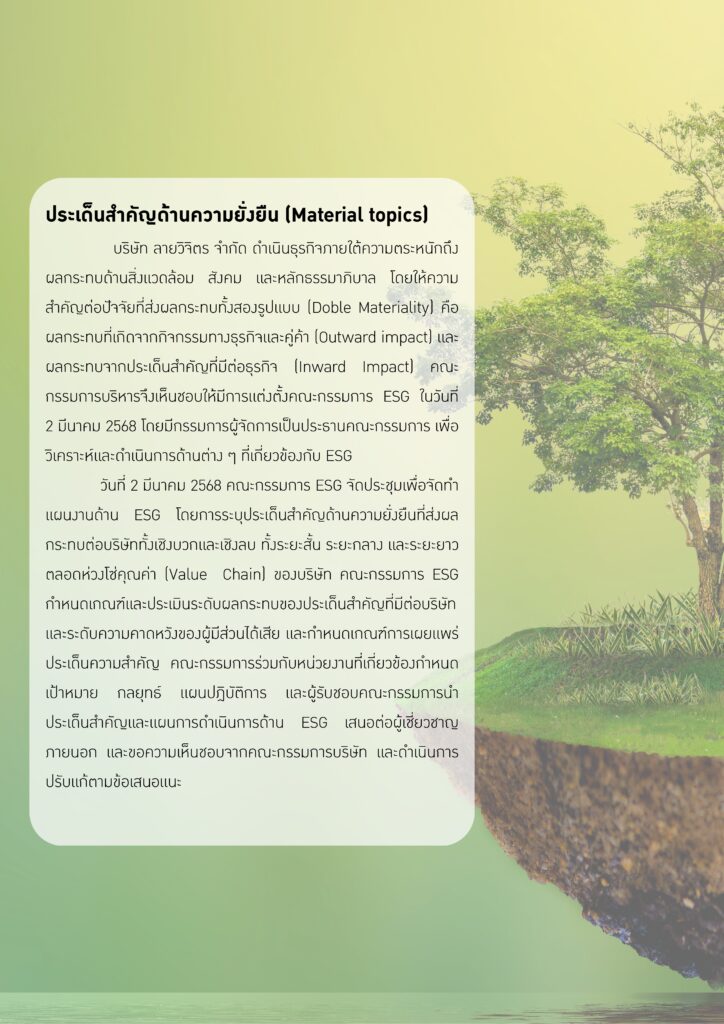 ประเด็นสำคัญด้านความยั่งยืน (Material topics)

บริษัท ลายวิจิตร จำกัด ดำเนินธุรกิจภายใต้ความตระหนักถึงผลกระทบด้านสิ่งแวดล้อม สังคม และหลักธรรมาภิบาล โดยให้ความสำคัญต่อปัจจัยที่ส่งผลกระทบทั้งสองรูปแบบ (Doble Materiality) คือ ผลกระทบที่เกิดจากกิจกรรมทางธุรกิจและคู่ค้า (Outward impact) และผลกระทบจากประเด็นสำคัญที่มีต่อธุรกิจ (Inward Impact) คณะกรรมการบริหารจึงเห็นชอบให้มีการแต่งตั้งคณะกรรมการ ESG ในวันที่ 2 มีนาคม 2568 โดยมีกรรมการผู้จัดการเป็นประธานคณะกรรมการ เพื่อวิเคราะห์และดำเนินการด้านต่าง ๆ ที่เกี่ยวข้องกับ ESG

วันที่ 2 มีนาคม 2568 คณะกรรมการ ESG จัดประชุมเพื่อจัดทำแผนงานด้าน ESG โดยการระบุประเด็นสำคัญด้านความยั่งยืนที่ส่งผลกระทบต่อบริษัททั้งเชิงบวกและเชิงลบ ทั้งระยะสั้น ระยะกลาง และระยะยาว ตลอดห่วงโซ่คุณค่า (Value Chain) ของบริษัท คณะกรรมการ ESG กำหนดเกณฑ์และประเมินระดับผลกระทบของประเด็นสำคัญที่มีต่อบริษัท และระดับความคาดหวังของผู้มีส่วนได้เสีย และกำหนดเกณฑ์การเผยแพร่ประเด็นความสำคัญ คณะกรรมการร่วมกับหน่วยงานที่เกี่ยวข้องกำหนดเป้าหมาย กลยุทธ์ แผนปฏิบัติการ และผู้รับชอบคณะกรรมการนำประเด็นสำคัญและแผนการดำเนินการด้าน ESG เสนอต่อผู้เชี่ยวชาญภายนอก และขอความเห็นชอบจากคณะกรรมการบริษัท และดำเนินการปรับแก้ตามข้อเสนอแนะ